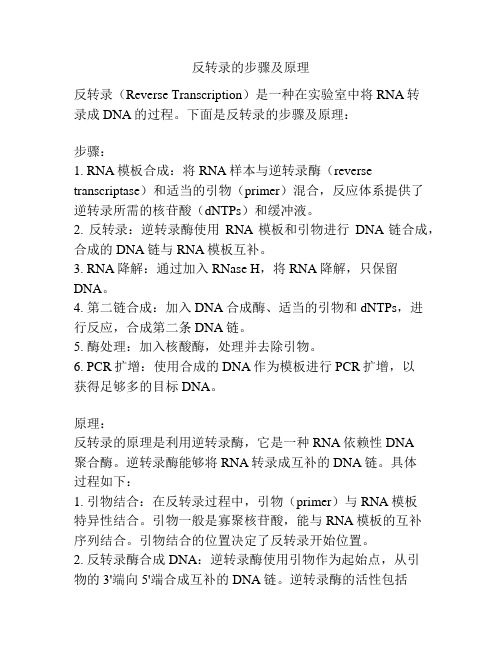 反转录的步骤及原理

反转录（Reverse Transcription）是一种在实验室中将 RNA 转录成 DNA 的过程。下面是反转录的步骤及原理：

步骤：
1. RNA 模板合成：将 RNA 样本与逆转录酶（reverse transcriptase）和适当的引物（primer）混合，反应体系提供了逆转录所需的核苷酸（dNTPs）和缓冲液。
2. 反转录：逆转录酶使用 RNA 模板和引物进行 DNA 链合成，合成的 DNA 链与 RNA 模板互补。
3. RNA 降解：通过加入 RNase H，将 RNA 降解，只保留 DNA。
4. 第二链合成：加入 DNA 合成酶、适当的引物和 dNTPs，进行反应，合成第二条 DNA 链。
5. 酶处理：加入核酸酶，处理并去除引物。
6. PCR 扩增：使用合成的 DNA 作为模板进行 PCR 扩增，以获得足够多的目标 DNA。

原理：
反转录的原理是利用逆转录酶，它是一种 RNA 依赖性 DNA 聚合酶。逆转录酶能够将 RNA 转录成互补的 DNA 链。具体过程如下：
1. 引物结合：在反转录过程中，引物（primer）与 RNA 模板特异性结合。引物一般是寡聚核苷酸，能与 RNA 模板的互补序列结合。引物结合的位置决定了反转录开始位置。
2. 反转录酶合成 DNA：逆转录酶使用引物作为起始点，从引物的 3'端向 5'端合成互补的 DNA 链。逆转录酶的活性包括